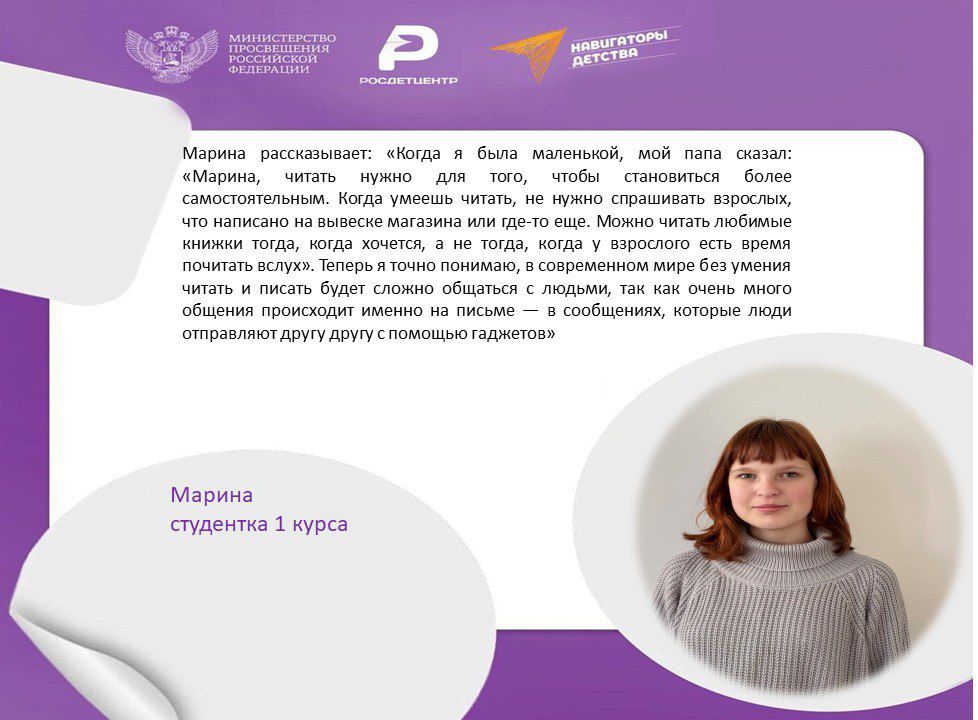 МИНИСТЕРСТВО ПРОСВЕЩЕНИЯ РОССИЙСКОЙ ФЕДЕРАЦИИ

РОСДЕТЦЕНТР

НАВИГАТОРЫ ДЕТСТВА

Марина рассказывает: «Когда я была маленькой, мой папа сказал: «Марина, читать нужно для того, чтобы становиться более самостоятельным. Когда умеешь читать, не нужно спрашивать взрослых, что написано на вывеске магазина или где-то еще. Можно читать любимые книжки тогда, когда хочется, а не тогда, когда у взрослого есть время почитать вслух». Теперь я точно понимаю, в современном мире без умения читать и писать будет сложно общаться с людьми, так как очень много общения происходит именно на письме — в сообщениях, которые люди отправляют другу другу с помощью гаджетов»

Марина
студентка 1 курса